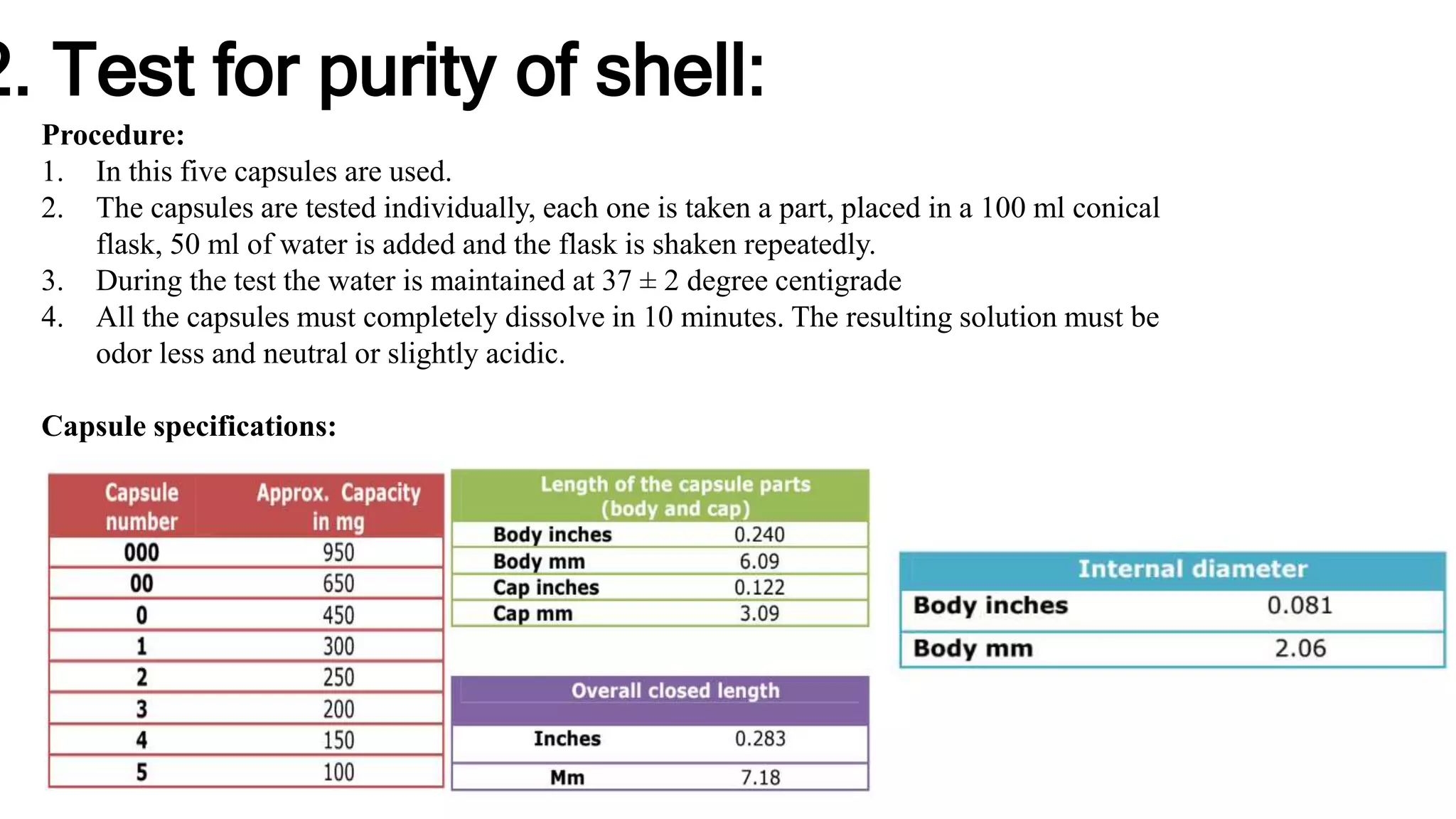 2. Test for purity of shell:

Procedure:
1. In this five capsules are used.
2. The capsules are tested individually, each one is taken a part, placed in a 100 ml conical flask, 50 ml of water is added and the flask is shaken repeatedly.
3. During the test the water is maintained at 37 ± 2 degree centigrade
4. All the capsules must completely dissolve in 10 minutes. The resulting solution must be odor less and neutral or slightly acidic.

Capsule specifications:

| Capsule number | Approx. Capacity in mg |
|---|---|
| 000 | 950 |
| 00 | 650 |
| 0 | 450 |
| 1 | 300 |
| 2 | 250 |
| 3 | 200 |
| 4 | 150 |
| 5 | 100 |

| Length of the capsule parts (body and cap) | |
|---|---|
| Body inches | 0.240 |
| Body mm | 6.09 |
| Cap inches | 0.122 |
| Cap mm | 3.09 |

| Overall closed length | |
|---|---|
| Inches | 0.283 |
| Mm | 7.18 |

| Internal diameter | |
|---|---|
| Body inches | 0.081 |
| Body mm | 2.06 |